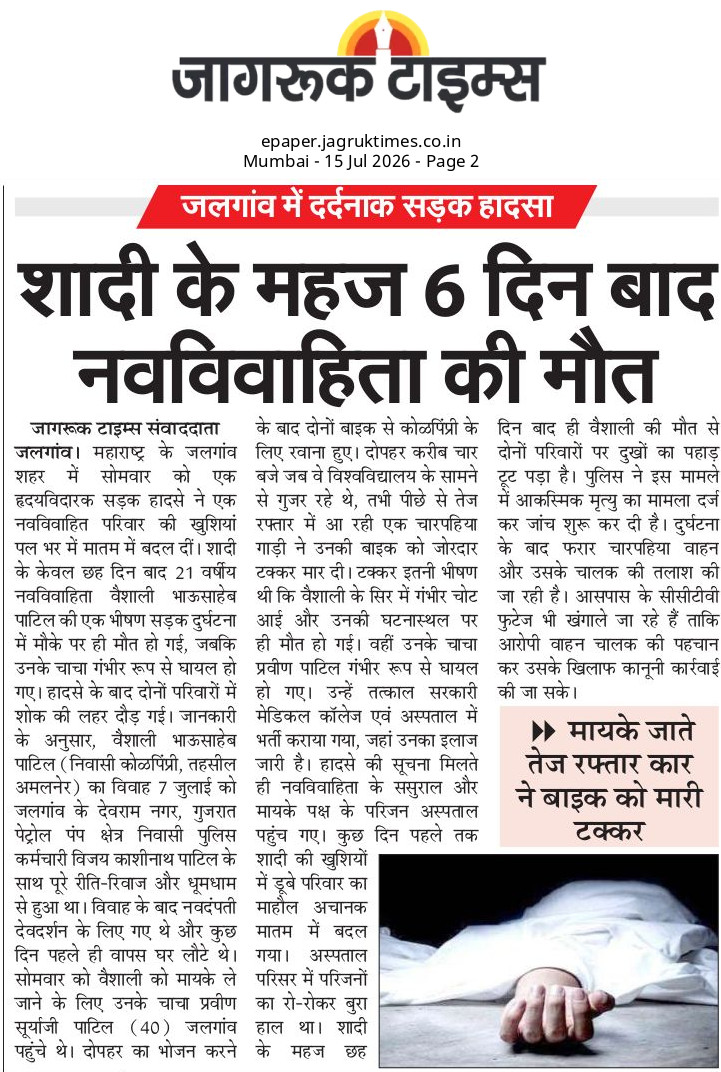 जागरूक टाइम्स

epaper.jagruktimes.co.in
Mumbai - 15 Jul 2026 - Page 2

जलगांव में दर्दनाक सड़क हादसा

शादी के महज 6 दिन बाद नवविवाहिता की मौत

जागरूक टाइम्स संवाददाता
जलगांव। महाराष्ट्र के जलगांव शहर में सोमवार को एक हृदयविदारक सड़क हादसे ने एक नवविवाहित परिवार की खुशियां पल भर में मातम में बदल दीं। शादी के केवल छह दिन बाद 21 वर्षीय नवविवाहिता वैशाली भाऊसाहेब पाटिल की एक भीषण सड़क दुर्घटना में मौके पर ही मौत हो गई, जबकि उनके चाचा गंभीर रूप से घायल हो गए। हादसे के बाद दोनों परिवारों में शोक की लहर दौड़ गई। जानकारी के अनुसार, वैशाली भाऊसाहेब पाटिल (निवासी कोळपिंप्री, तहसील अमलनेर) का विवाह 7 जुलाई को जलगांव के देवराम नगर, गुजरात पेट्रोल पंप क्षेत्र निवासी पुलिस कर्मचारी विजय काशीनाथ पाटिल के साथ पूरे रीति-रिवाज और धूमधाम से हुआ था। विवाह के बाद नवदंपती देवदर्शन के लिए गए थे और कुछ दिन पहले ही वापस घर लौटे थे। सोमवार को वैशाली को मायके ले जाने के लिए उनके चाचा प्रवीण सूर्याजी पाटिल (40) जलगांव पहुंचे थे। दोपहर का भोजन करने के बाद दोनों बाइक से कोळपिंप्री के लिए रवाना हुए। दोपहर करीब चार बजे जब वे विश्वविद्यालय के सामने से गुजर रहे थे, तभी पीछे से तेज रफ्तार में आ रही एक चारपहिया गाड़ी ने उनकी बाइक को जोरदार टक्कर मार दी। टक्कर इतनी भीषण थी कि वैशाली के सिर में गंभीर चोट आई और उनकी घटनास्थल पर ही मौत हो गई। वहीं उनके चाचा प्रवीण पाटिल गंभीर रूप से घायल हो गए। उन्हें तत्काल सरकारी मेडिकल कॉलेज एवं अस्पताल में भर्ती कराया गया, जहां उनका इलाज जारी है। हादसे की सूचना मिलते ही नवविवाहिता के ससुराल और मायके पक्ष के परिजन अस्पताल पहुंच गए। कुछ दिन पहले तक शादी की खुशियों में डूबे परिवार का माहौल अचानक मातम में बदल गया। अस्पताल परिसर में परिजनों का रो-रोकर बुरा हाल था। शादी के महज छह दिन बाद ही वैशाली की मौत से दोनों परिवारों पर दुखों का पहाड़ टूट पड़ा है। पुलिस ने इस मामले में आकस्मिक मृत्यु का मामला दर्ज कर जांच शुरू कर दी है। दुर्घटना के बाद फरार चारपहिया वाहन और उसके चालक की तलाश की जा रही है। आसपास के सीसीटीवी फुटेज भी खंगाले जा रहे हैं ताकि आरोपी वाहन चालक की पहचान कर उसके खिलाफ कानूनी कार्रवाई की जा सके।

मायके जाते तेज रफ्तार कार ने बाइक को मारी टक्कर